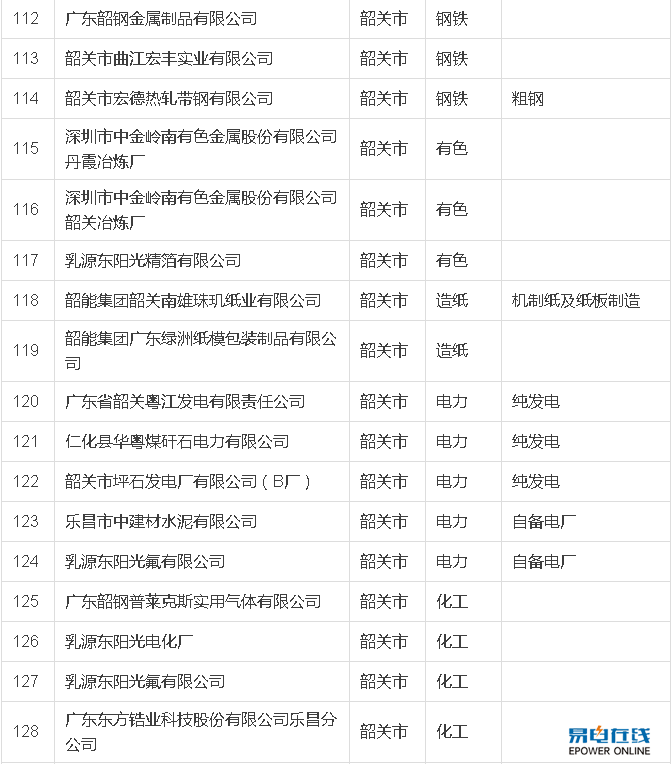 | 112 | 广东韶钢金属制品有限公司 | 韶关市 | 钢铁 | |
|---|---|---|---|---|
| 113 | 韶关市曲江宏丰实业有限公司 | 韶关市 | 钢铁 | |
| 114 | 韶关市宏德热轧带钢有限公司 | 韶关市 | 钢铁 | 粗钢 |
| 115 | 深圳市中金岭南有色金属股份有限公司丹霞冶炼厂 | 韶关市 | 有色 | |
| 116 | 深圳市中金岭南有色金属股份有限公司韶关冶炼厂 | 韶关市 | 有色 | |
| 117 | 乳源东阳光精箔有限公司 | 韶关市 | 有色 | |
| 118 | 韶能集团韶关南雄珠玑纸业有限公司 | 韶关市 | 造纸 | 机制纸及纸板制造 |
| 119 | 韶能集团广东绿洲纸模包装制品有限公司 | 韶关市 | 造纸 | |
| 120 | 广东省韶关粤江发电有限责任公司 | 韶关市 | 电力 | 纯发电 |
| 121 | 仁化县华粤煤矸石电力有限公司 | 韶关市 | 电力 | 纯发电 |
| 122 | 韶关市坪石发电厂有限公司（B厂） | 韶关市 | 电力 | 纯发电 |
| 123 | 乐昌市中建材水泥有限公司 | 韶关市 | 电力 | 自备电厂 |
| 124 | 乳源东阳光氟有限公司 | 韶关市 | 电力 | 自备电厂 |
| 125 | 广东韶钢普莱克斯实用气体有限公司 | 韶关市 | 化工 | |
| 126 | 乳源东阳光电化厂 | 韶关市 | 化工 | |
| 127 | 乳源东阳光氟有限公司 | 韶关市 | 化工 | |
| 128 | 广东东方锆业科技股份有限公司乐昌分公司 | 韶关市 | 化工 | |

易电在线
EPOWER ONLINE